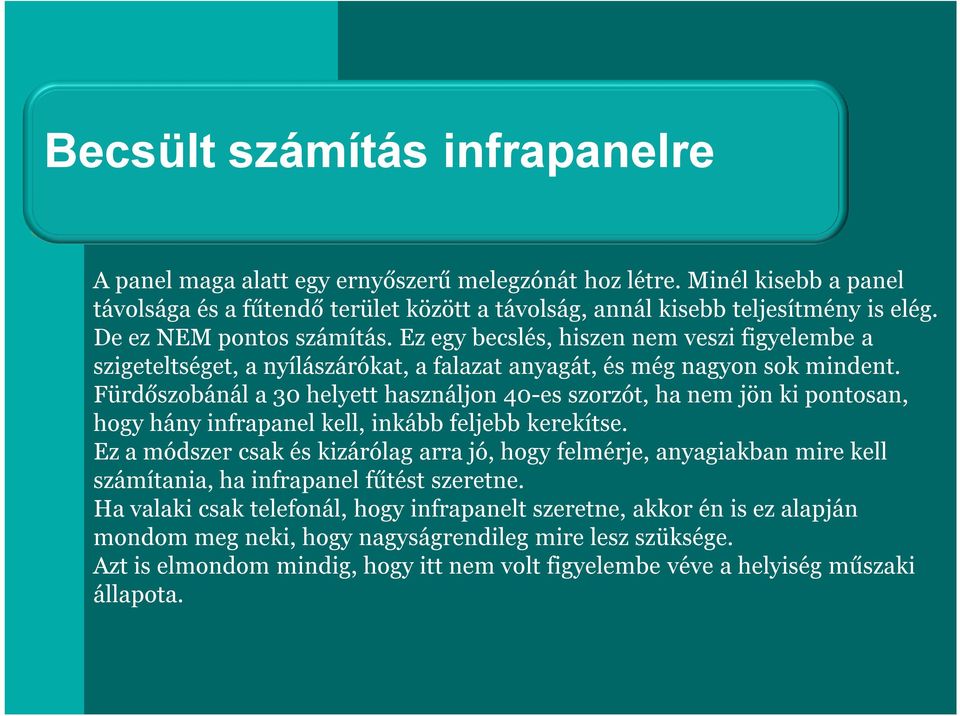 Becsült számítás infrapanelre

A panel maga alatt egy ernyőszerű melegzónát hoz létre. Minél kisebb a panel távolsága és a fűtendő terület között a távolság, annál kisebb teljesítmény is elég. De ez NEM pontos számítás. Ez egy becslés, hiszen nem veszi figyelembe a szigeteltséget, a nyílászárókat, a falazat anyagát, és még nagyon sok mindent. Fürdőszobánál a 30 helyett használjon 40-es szorzót, ha nem jön ki pontosan, hogy hány infrapanel kell, inkább feljebb kerekítse.
Ez a módszer csak és kizárólag arra jó, hogy felmérje, anyagiakban mire kell számítania, ha infrapanel fűtést szeretne.
Ha valaki csak telefonál, hogy infrapanelt szeretne, akkor én is ez alapján mondom meg neki, hogy nagyságrendileg mire lesz szüksége.
Azt is elmondom mindig, hogy itt nem volt figyelembe véve a helyiség műszaki állapota.